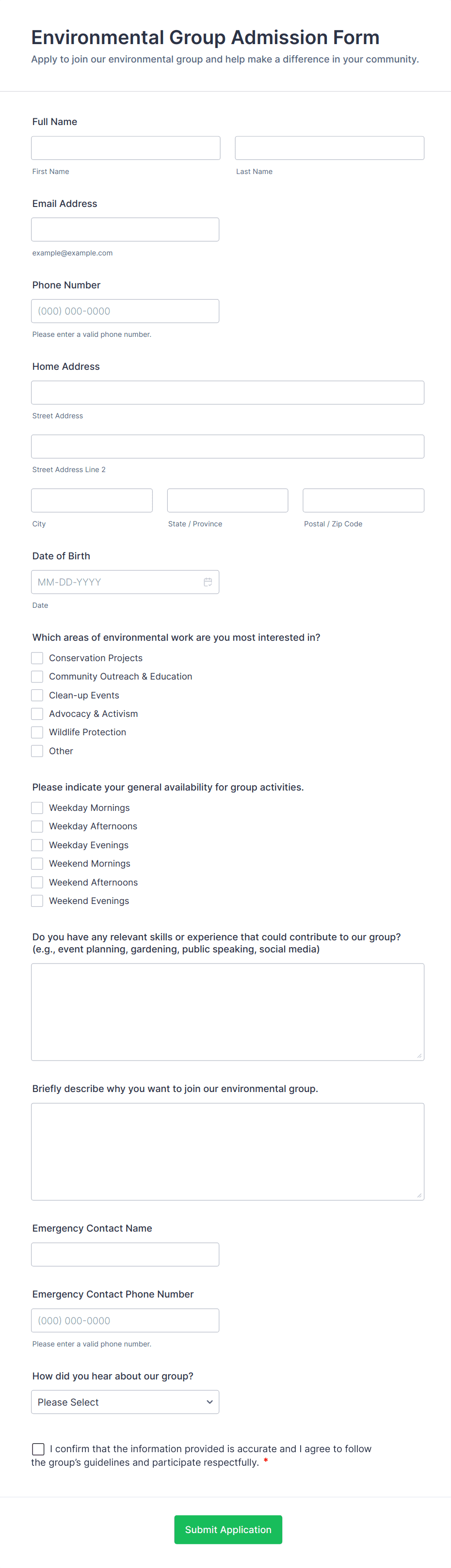 Environmental Group Admission Form

Apply to join our environmental group and help make a difference in your community.

Full Name

First Name

Last Name

Email Address

example@example.com

Phone Number

(000) 000-0000

Please enter a valid phone number.

Home Address

Street Address

Street Address Line 2

City

State / Province

Postal / Zip Code

Date of Birth

MM-DD-YYYY

Date

Which areas of environmental work are you most interested in?

Conservation Projects
Community Outreach & Education
Clean-up Events
Advocacy & Activism
Wildlife Protection
Other

Please indicate your general availability for group activities.

Weekday Mornings
Weekday Afternoons
Weekday Evenings
Weekend Mornings
Weekend Afternoons
Weekend Evenings

Do you have any relevant skills or experience that could contribute to our group? (e.g., event planning, gardening, public speaking, social media)

Briefly describe why you want to join our environmental group.

Emergency Contact Name

Emergency Contact Phone Number

(000) 000-0000

Please enter a valid phone number.

How did you hear about our group?

Please Select

I confirm that the information provided is accurate and I agree to follow the group's guidelines and participate respectfully. *

Submit Application